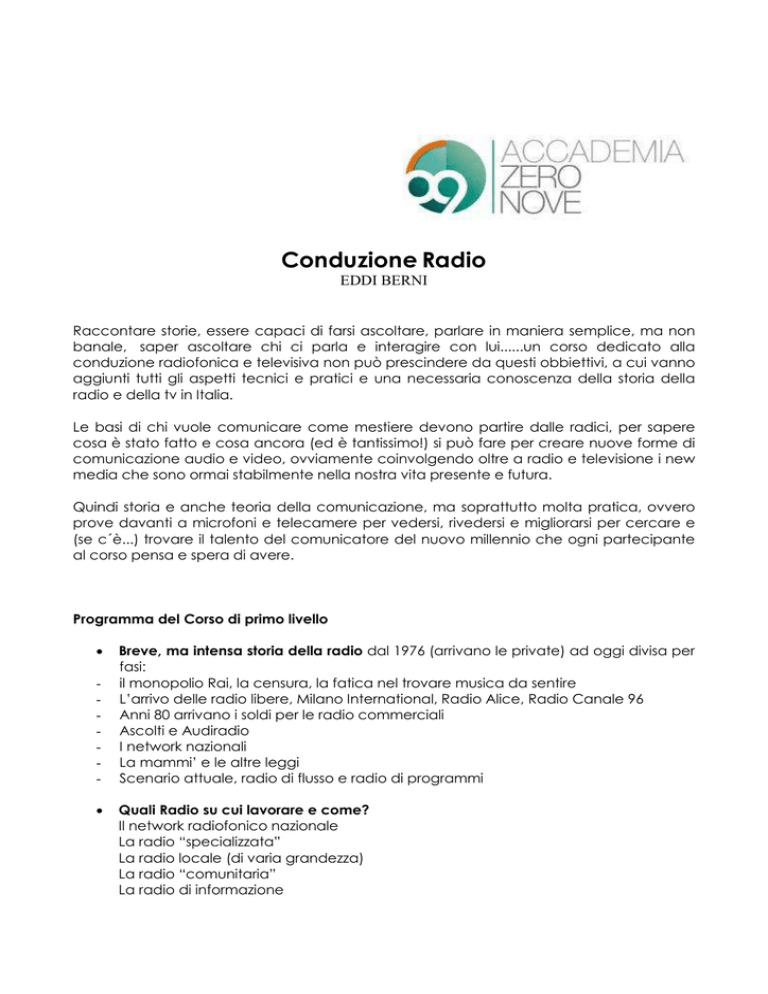 09 ACCADEMIA ZERO NOVE

Conduzione Radio
EDDI BERNI

Raccontare storie, essere capaci di farsi ascoltare, parlare in maniera semplice, ma non banale, saper ascoltare chi ci parla e interagire con lui......un corso dedicato alla conduzione radiofonica e televisiva non può prescindere da questi obbiettivi, a cui vanno aggiunti tutti gli aspetti tecnici e pratici e una necessaria conoscenza della storia della radio e della tv in Italia.

Le basi di chi vuole comunicare come mestiere devono partire dalle radici, per sapere cosa è stato fatto e cosa ancora (ed è tantissimo!) si può fare per creare nuove forme di comunicazione audio e video, ovviamente coinvolgendo oltre a radio e televisione i new media che sono ormai stabilmente nella nostra vita presente e futura.

Quindi storia e anche teoria della comunicazione, ma soprattutto molta pratica, ovvero prove davanti a microfoni e telecamere per vedersi, rivedersi e migliorarsi per cercare e (se c´è...) trovare il talento del comunicatore del nuovo millennio che ogni partecipante al corso pensa e spera di avere.

Programma del Corso di primo livello

• Breve, ma intensa storia della radio dal 1976 (arrivano le private) ad oggi divisa per fasi:
- il monopolio Rai, la censura, la fatica nel trovare musica da sentire
- L'arrivo delle radio libere, Milano International, Radio Alice, Radio Canale 96
- Anni 80 arrivano i soldi per le radio commerciali
- Ascolti e Audiradio
- I network nazionali
- La mammi' e le altre leggi
- Scenario attuale, radio di flusso e radio di programmi

• Quali Radio su cui lavorare e come?
Il network radiofonico nazionale
La radio "specializzata"
La radio locale (di varia grandezza)
La radio "comunitaria"
La radio di informazione